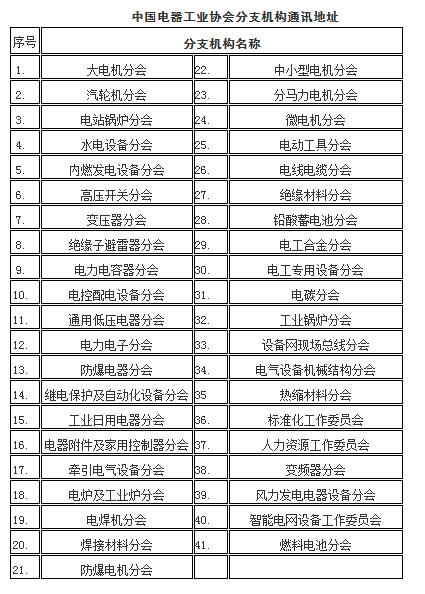 中国电器工业协会分支机构通讯地址

| 序号 | 分支机构名称 | | |
|---|---|---|---|
| 1. | 大电机分会 | 22. | 中小型电机分会 |
| 2. | 汽轮机分会 | 23. | 分马力电机分会 |
| 3. | 电站锅炉分会 | 24. | 微电机分会 |
| 4. | 水电设备分会 | 25. | 电动工具分会 |
| 5. | 内燃发电设备分会 | 26. | 电线电缆分会 |
| 6. | 高压开关分会 | 27. | 绝缘材料分会 |
| 7. | 变压器分会 | 28. | 铅酸蓄电池分会 |
| 8. | 绝缘子避雷器分会 | 29. | 电工合金分会 |
| 9. | 电力电容器分会 | 30. | 电工专用设备分会 |
| 10. | 电控配电设备分会 | 31. | 电碳分会 |
| 11. | 通用低压电器分会 | 32. | 工业锅炉分会 |
| 12. | 电力电子分会 | 33. | 设备网现场总线分会 |
| 13. | 防爆电器分会 | 34. | 电气设备机械结构分会 |
| 14. | 继电保护及自动化设备分会 | 35 | 热缩材料分会 |
| 15. | 工业日用电器分会 | 36. | 标准化工作委员会 |
| 16. | 电器附件及家用控制器分会 | 37. | 人力资源工作委员会 |
| 17. | 牵引电气设备分会 | 38. | 变频器分会 |
| 18. | 电炉及工业炉分会 | 39. | 风力发电电器设备分会 |
| 19. | 电焊机分会 | 40. | 智能电网设备工作委员会 |
| 20. | 焊接材料分会 | 41. | 燃料电池分会 |
| 21. | 防爆电机分会 | | |